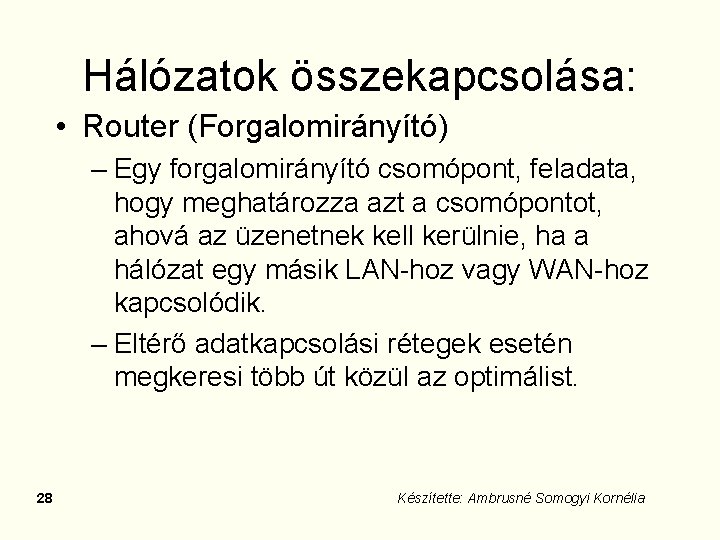 Hálózatok összekapcsolása:

• Router (Forgalomirányító)

– Egy forgalomirányító csomópont, feladata, hogy meghatározza azt a csomópontot, ahová az üzenetnek kell kerülnie, ha a hálózat egy másik LAN-hoz vagy WAN-hoz kapcsolódik.

– Eltérő adatkapcsolási rétegek esetén megkeresi több út közül az optimálist.

28

Készítette: Ambrusné Somogyi Kornélia